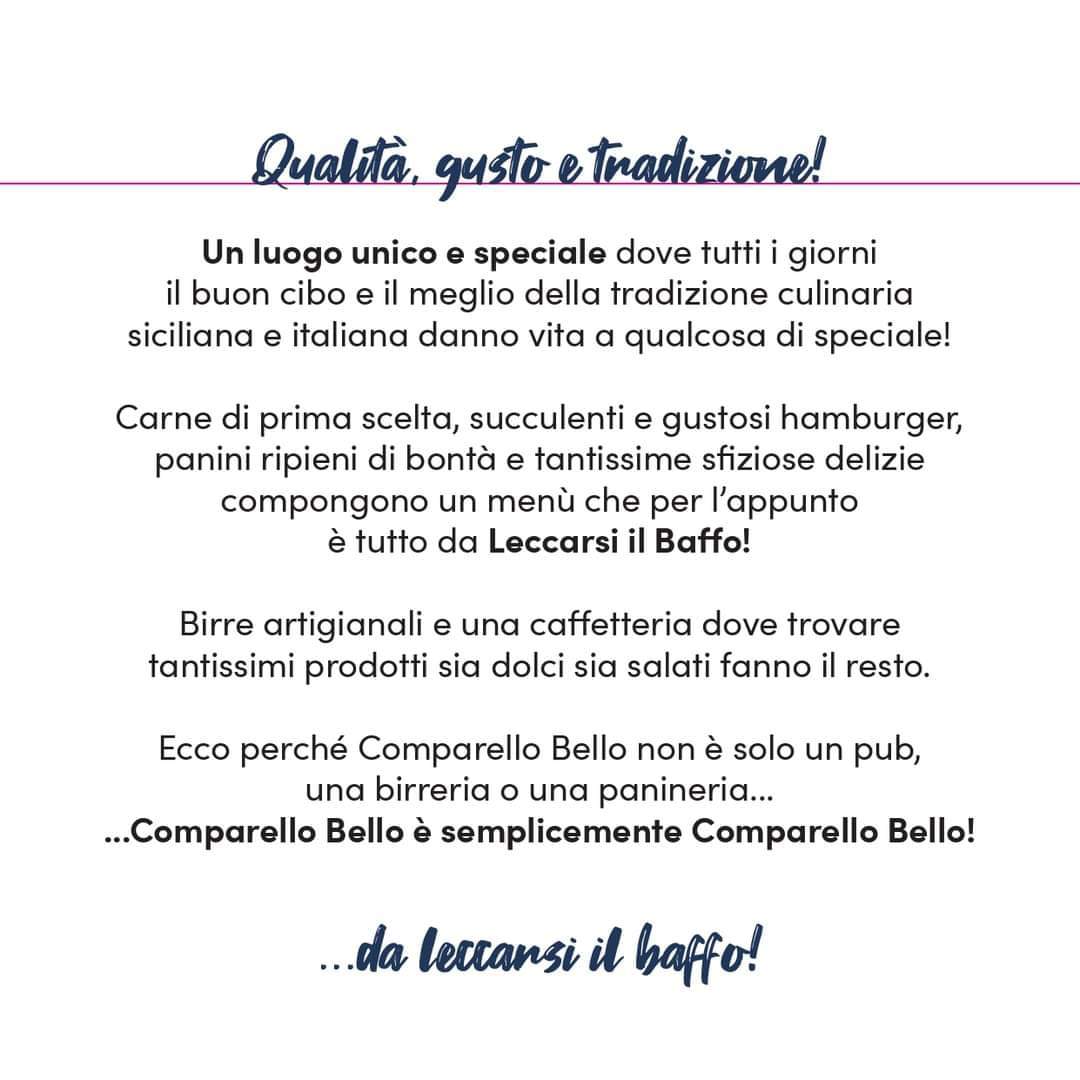 Qualità, gusto e tradizione!

Un luogo unico e speciale dove tutti i giorni il buon cibo e il meglio della tradizione culinaria siciliana e italiana danno vita a qualcosa di speciale!

Carne di prima scelta, succulenti e gustosi hamburger, panini ripieni di bontà e tantissime sfiziose delizie compongono un menù che per l'appunto è tutto da Leccarsi il Baffo!

Birre artigianali e una caffetteria dove trovare tantissimi prodotti sia dolci sia salati fanno il resto.

Ecco perché Comparello Bello non è solo un pub, una birreria o una panineria...
...Comparello Bello è semplicemente Comparello Bello!

...da leccarsi il baffo!